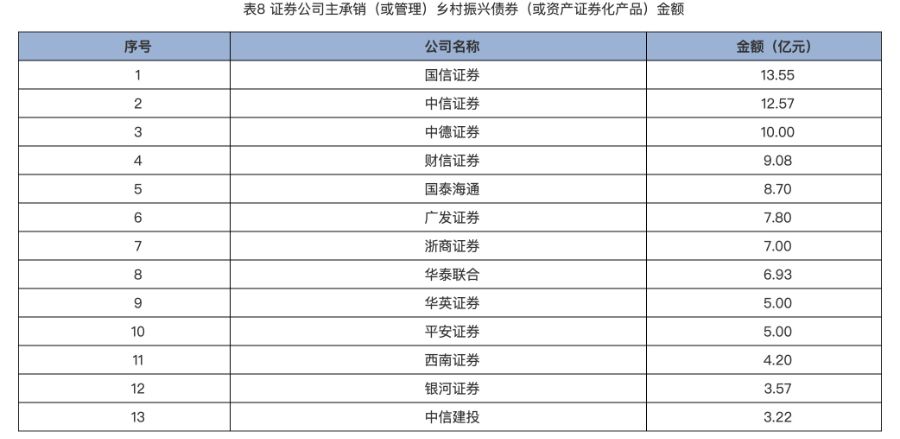 表8 证券公司主承销（或管理）乡村振兴债券（或资产证券化产品）金额

| 序号 | 公司名称 | 金额（亿元） |
|---|---|---|
| 1 | 国信证券 | 13.55 |
| 2 | 中信证券 | 12.57 |
| 3 | 中德证券 | 10.00 |
| 4 | 财信证券 | 9.08 |
| 5 | 国泰海通 | 8.70 |
| 6 | 广发证券 | 7.80 |
| 7 | 浙商证券 | 7.00 |
| 8 | 华泰联合 | 6.93 |
| 9 | 华英证券 | 5.00 |
| 10 | 平安证券 | 5.00 |
| 11 | 西南证券 | 4.20 |
| 12 | 银河证券 | 3.57 |
| 13 | 中信建投 | 3.22 |